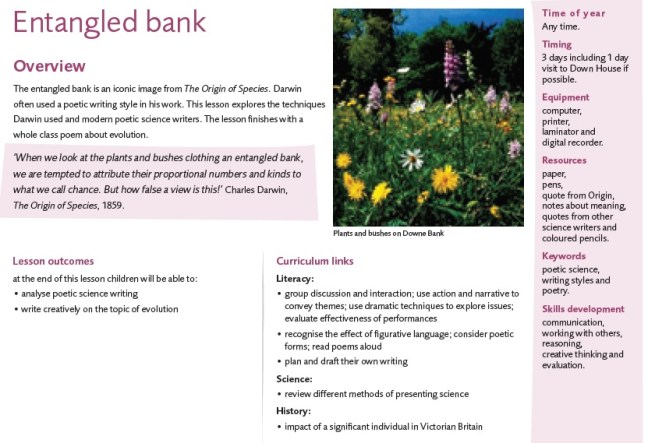 Entangled bank

Overview

The entangled bank is an iconic image from The Origin of Species. Darwin often used a poetic writing style in his work. This lesson explores the techniques Darwin used and modern poetic science writers. The lesson finishes with a whole class poem about evolution.

'When we look at the plants and bushes clothing an entangled bank, we are tempted to attribute their proportional numbers and kinds to what we call chance. But how false a view is this!' Charles Darwin, The Origin of Species, 1859.

Plants and bushes on Downe Bank

Lesson outcomes

at the end of this lesson children will be able to:

• analyse poetic science writing
• write creatively on the topic of evolution

Curriculum links

Literacy:

• group discussion and interaction; use action and narrative to convey themes; use dramatic techniques to explore issues; evaluate effectiveness of performances
• recognise the effect of figurative language; consider poetic forms; read poems aloud
• plan and draft their own writing

Science:

• review different methods of presenting science

History:

• impact of a significant individual in Victorian Britain

Time of year
Any time.

Timing
3 days including 1 day visit to Down House if possible.

Equipment
computer, printer, laminator and digital recorder.

Resources
paper, pens, quote from Origin, notes about meaning, quotes from other science writers and coloured pencils.

Keywords
poetic science, writing styles and poetry.

Skills development
communication, working with others, reasoning, creative thinking and evaluation.